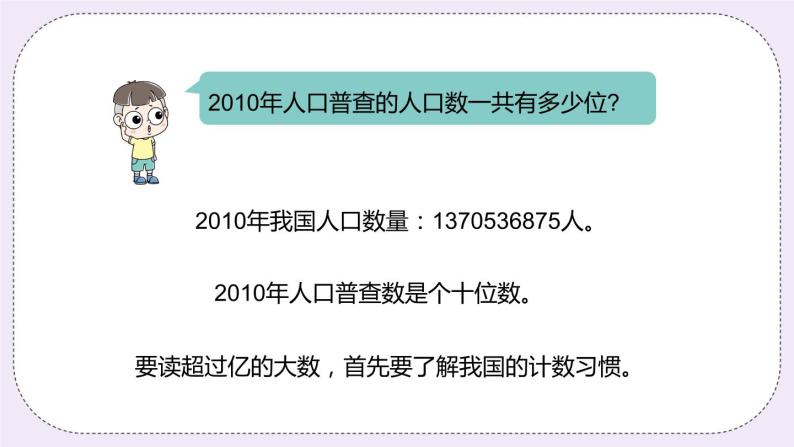 2010年人口普查的人口数一共有多少位？

2010年我国人口数量：1370536875人。

2010年人口普查数是个十位数。

要读超过亿的大数，首先要了解我国的计数习惯。